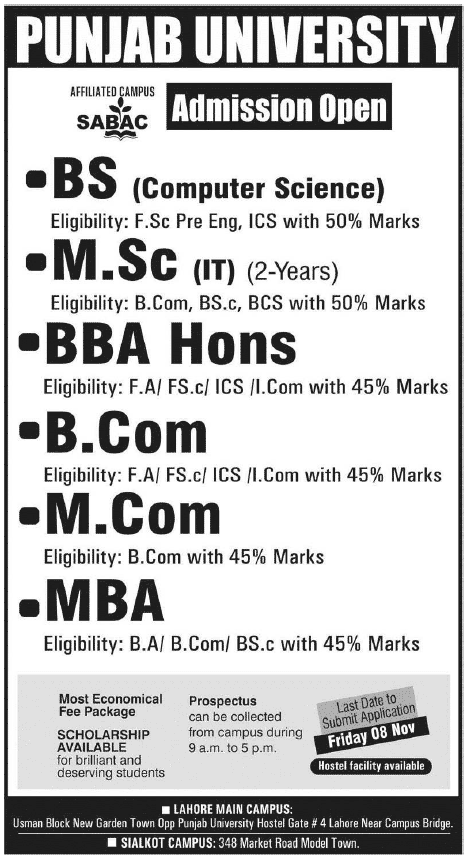 PUNJAB UNIVERSITY

AFFILIATED CAMPUS
SABAC

Admission Open

•BS (Computer Science)
Eligibility: F.Sc Pre Eng, ICS with 50% Marks

•M.Sc (IT) (2-Years)
Eligibility: B.Com, BS.c, BCS with 50% Marks

•BBA Hons
Eligibility: F.A/ FS.c/ ICS /I.Com with 45% Marks

•B.Com
Eligibility: F.A/ FS.c/ ICS /I.Com with 45% Marks

•M.Com
Eligibility: B.Com with 45% Marks

•MBA
Eligibility: B.A/ B.Com/ BS.c with 45% Marks

Most Economical Fee Package

SCHOLARSHIP AVAILABLE for brilliant and deserving students

Prospectus can be collected from campus during 9 a.m. to 5 p.m.

Last Date to Submit Application
Friday 08 Nov

Hostel facility available

■ LAHORE MAIN CAMPUS:
Usman Block New Garden Town Opp Punjab University Hostel Gate # 4 Lahore Near Campus Bridge.
■ SIALKOT CAMPUS: 348 Market Road Model Town.